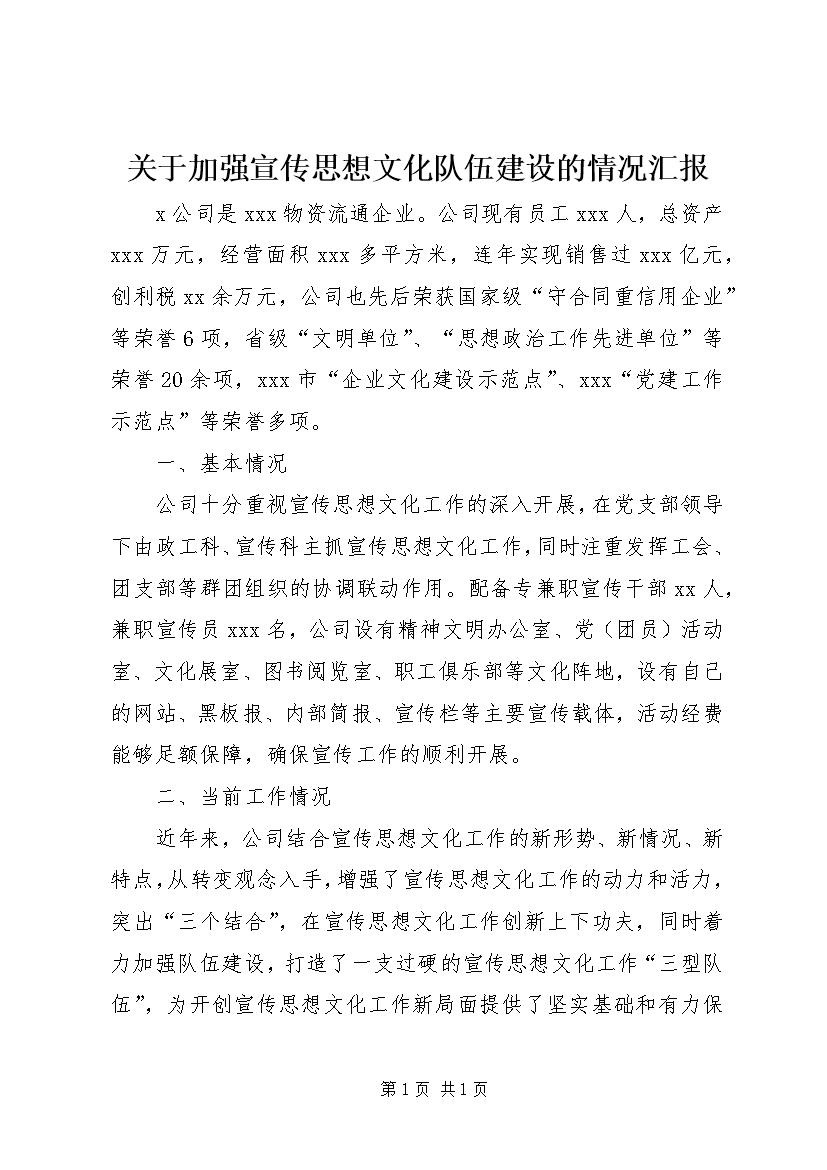 关于加强宣传思想文化队伍建设的情况汇报

x公司是xxx物资流通企业。公司现有员工xxx人，总资产xxx万元，经营面积xxx多平方米，连年实现销售过xxx亿元，创利税xx余万元，公司也先后荣获国家级“守合同重信用企业”等荣誉6项，省级“文明单位”、“思想政治工作先进单位”等荣誉20余项，xxx市“企业文化建设示范点”、xxx“党建工作示范点”等荣誉多项。

一、基本情况

公司十分重视宣传思想文化工作的深入开展，在党支部领导下由政工科、宣传科主抓宣传思想文化工作，同时注重发挥工会、团支部等群团组织的协调联动作用。配备专兼职宣传干部xx人，兼职宣传员xxx名，公司设有精神文明办公室、党（团员）活动室、文化展室、图书阅览室、职工俱乐部等文化阵地，设有自己的网站、黑板报、内部简报、宣传栏等主要宣传载体，活动经费能够足额保障，确保宣传工作的顺利开展。

二、当前工作情况

近年来，公司结合宣传思想文化工作的新形势、新情况、新特点，从转变观念入手，增强了宣传思想文化工作的动力和活力，突出“三个结合”，在宣传思想文化工作创新上下功夫，同时着力加强队伍建设，打造了一支过硬的宣传思想文化工作“三型队伍”，为开创宣传思想文化工作新局面提供了坚实基础和有力保

第1页 共1页